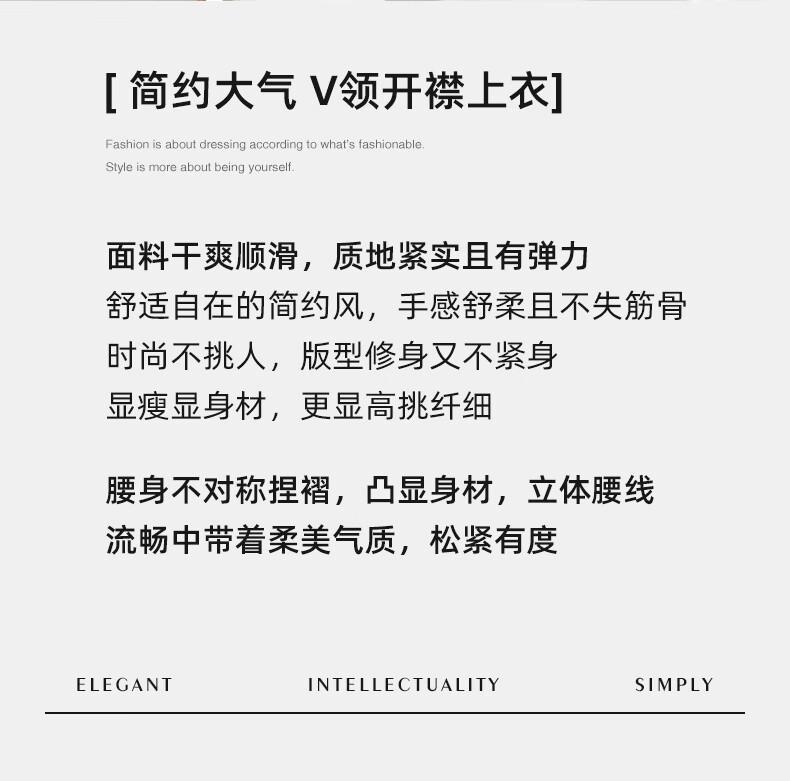 [简约大气 V领开襟上衣]

Fashion is about dressing according to what's fashionable.
Style is more about being yourself.

面料干爽顺滑，质地紧实且有弹力
舒适自在的简约风，手感舒柔且不失筋骨
时尚不挑人，版型修身又不紧身
显瘦显身材，更显高挑纤细

腰身不对称捏褶，凸显身材，立体腰线
流畅中带着柔美气质，松紧有度

ELEGANT INTELLECTUALITY SIMPLY